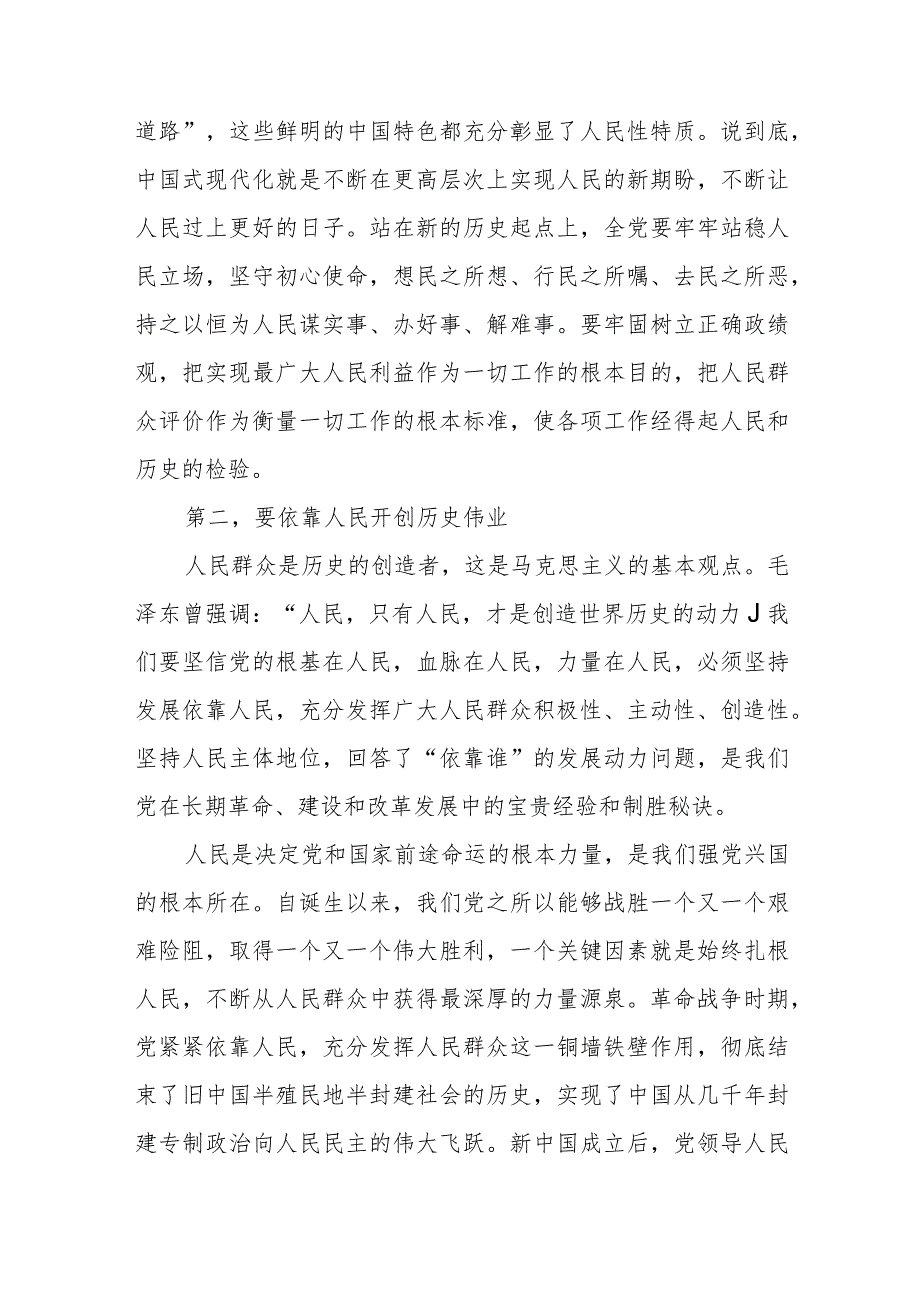 道路”，这些鲜明的中国特色都充分彰显了人民性特质。说到底，中国式现代化就是不断在更高层次上实现人民的新期盼，不断让人民过上更好的日子。站在新的历史起点上，全党要牢牢站稳人民立场，坚守初心使命，想民之所想、行民之所嘱、去民之所恶，持之以恒为人民谋实事、办好事、解难事。要牢固树立正确政绩观，把实现最广大人民利益作为一切工作的根本目的，把人民群众评价作为衡量一切工作的根本标准，使各项工作经得起人民和历史的检验。

第二，要依靠人民开创历史伟业

人民群众是历史的创造者，这是马克思主义的基本观点。毛泽东曾强调：“人民，只有人民，才是创造世界历史的动力J我们要坚信党的根基在人民，血脉在人民，力量在人民，必须坚持发展依靠人民，充分发挥广大人民群众积极性、主动性、创造性。坚持人民主体地位，回答了“依靠谁”的发展动力问题，是我们党在长期革命、建设和改革发展中的宝贵经验和制胜秘诀。

人民是决定党和国家前途命运的根本力量，是我们强党兴国的根本所在。自诞生以来，我们党之所以能够战胜一个又一个艰难险阻，取得一个又一个伟大胜利，一个关键因素就是始终扎根人民，不断从人民群众中获得最深厚的力量源泉。革命战争时期，党紧紧依靠人民，充分发挥人民群众这一铜墙铁壁作用，彻底结束了旧中国半殖民地半封建社会的历史，实现了中国从几千年封建专制政治向人民民主的伟大飞跃。新中国成立后，党领导人民